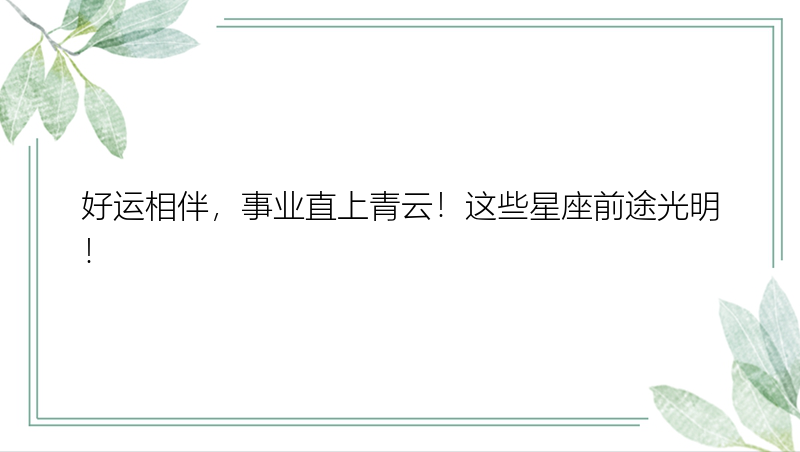 好运相伴，事业直上青云！这些星座前途光明！